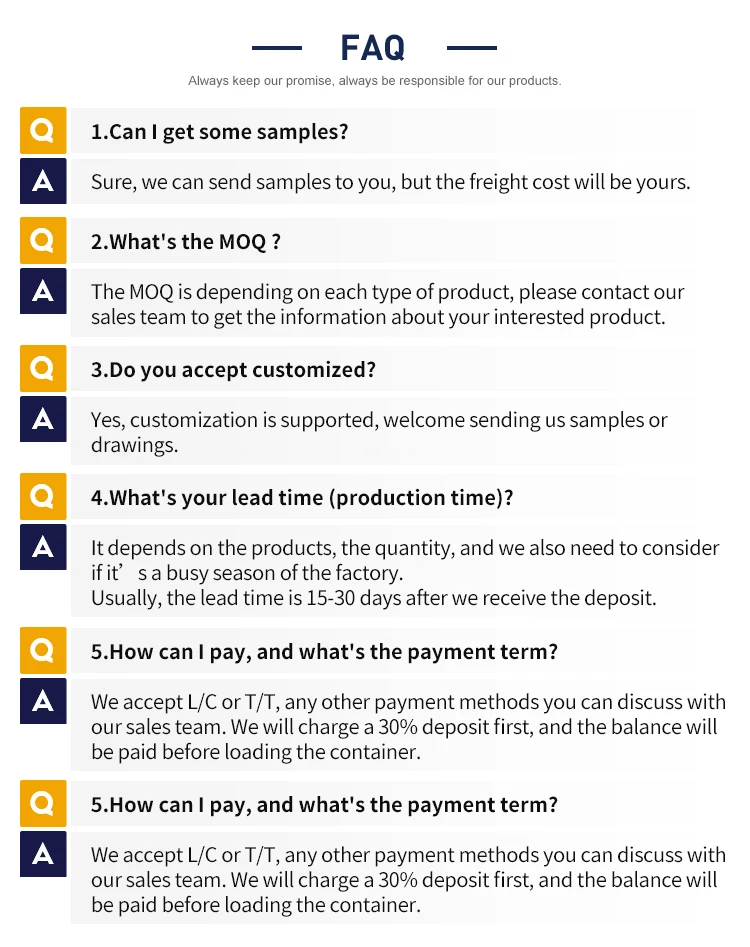 FAQ

Always keep our promise, always be responsible for our products.

Q

1.Can I get some samples?

A

Sure, we can send samples to you, but the freight cost will be yours.

Q

2.What's the MOQ ?

A

The MOQ is depending on each type of product, please contact our sales team to get the information about your interested product.

Q

3.Do you accept customized?

A

Yes, customization is supported, welcome sending us samples or drawings.

Q

4.What's your lead time (production time)?

A

It depends on the products, the quantity, and we also need to consider if it's a busy season of the factory.
Usually, the lead time is 15-30 days after we receive the deposit.

Q

5.How can I pay, and what's the payment term?

A

We accept L/C or T/T, any other payment methods you can discuss with our sales team. We will charge a 30% deposit first, and the balance will be paid before loading the container.

Q

5.How can I pay, and what's the payment term?

A

We accept L/C or T/T, any other payment methods you can discuss with our sales team. We will charge a 30% deposit first, and the balance will be paid before loading the container.